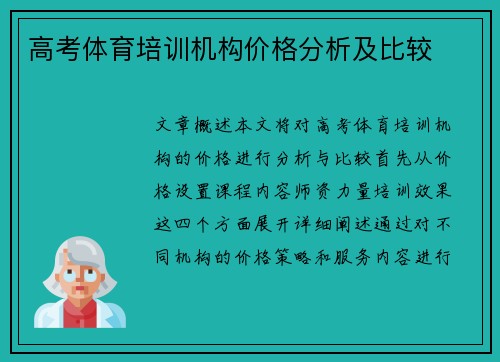 高考体育培训机构价格分析及比较

文章概述本文将对高考体育培训机构的价格进行分析与比较首先从价格设置课程内容师资力量培训效果这四个方面展开详细阐述通过对不同机构的价格策略和服务内容进行